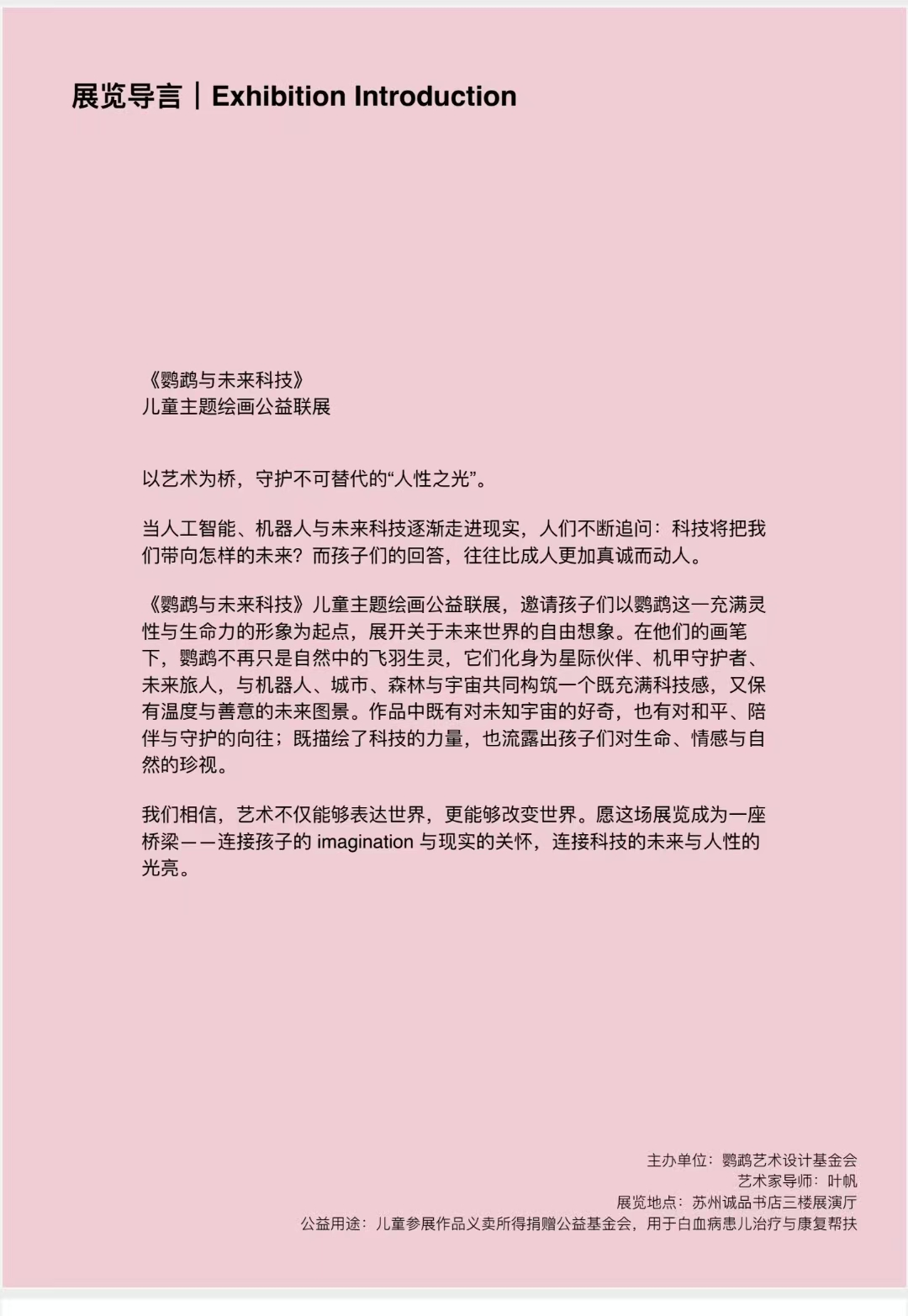 展览导言｜Exhibition Introduction

《鹦鹉与未来科技》
儿童主题绘画公益联展

以艺术为桥，守护不可替代的“人性之光”。

当人工智能、机器人与未来科技逐渐走进现实，人们不断追问：科技将把我们带向怎样的未来？而孩子们的回答，往往比成人更加真诚而动人。

《鹦鹉与未来科技》儿童主题绘画公益联展，邀请孩子们以鹦鹉这一充满灵性与生命力的形象为起点，展开关于未来世界的自由想象。在他们的画笔下，鹦鹉不再只是自然中的飞羽生灵，它们化身为星际伙伴、机甲守护者、未来旅人，与机器人、城市、森林与宇宙共同构筑一个既充满科技感，又保有温度与善意的未来图景。作品中既有对未知宇宙的好奇，也有对和平、陪伴与守护的向往；既描绘了科技的力量，也流露出孩子们对生命、情感与自然的珍视。

我们相信，艺术不仅能够表达世界，更能够改变世界。愿这场展览成为一座桥梁——连接孩子的 imagination 与现实的关怀，连接科技的未来与人性的光亮。

主办单位：鹦鹉艺术设计基金会
艺术家导师：叶帆
展览地点：苏州诚品书店三楼展演厅
公益用途：儿童参展作品义卖所得捐赠公益基金会，用于白血病患儿治疗与康复帮扶